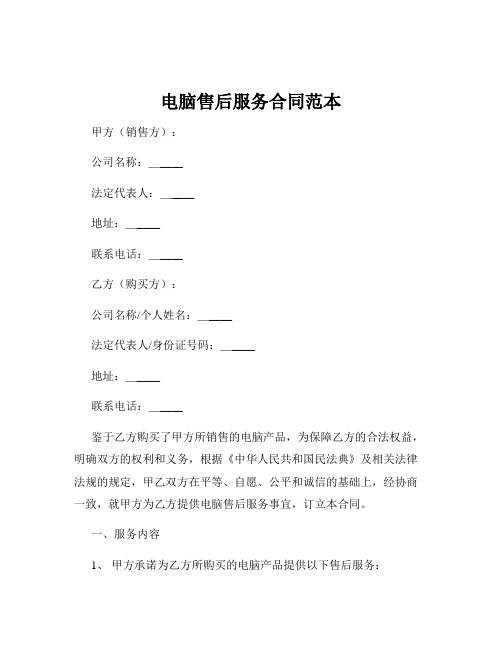 电脑售后服务合同范本

甲方（销售方）：

公司名称：______

法定代表人：______

地址：______

联系电话：______

乙方（购买方）：

公司名称/个人姓名：______

法定代表人/身份证号码：______

地址：______

联系电话：______

鉴于乙方购买了甲方所销售的电脑产品，为保障乙方的合法权益，明确双方的权利和义务，根据《中华人民共和国民法典》及相关法律法规的规定，甲乙双方在平等、自愿、公平和诚信的基础上，经协商一致，就甲方为乙方提供电脑售后服务事宜，订立本合同。

一、服务内容

1、 甲方承诺为乙方所购买的电脑产品提供以下售后服务：